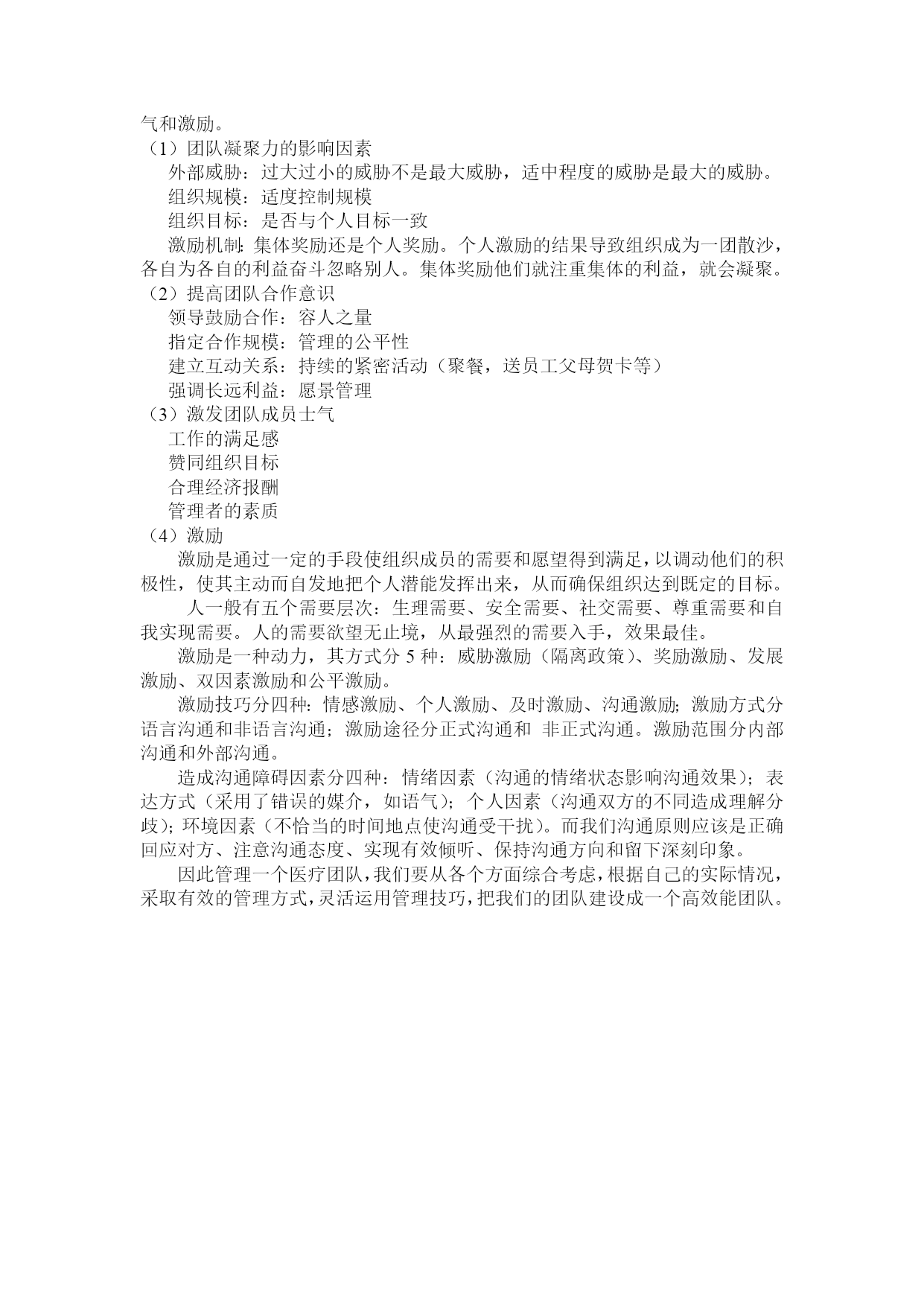 气和激励。

（1）团队凝聚力的影响因素

外部威胁：过大过小的威胁不是最大威胁，适中程度的威胁是最大的威胁。

组织规模：适度控制规模

组织目标：是否与个人目标一致

激励机制：集体奖励还是个人奖励。个人激励的结果导致组织成为一团散沙，各自为各自的利益奋斗忽略别人。集体奖励他们就注重集体的利益，就会凝聚。

（2）提高团队合作意识

领导鼓励合作：容人之量

指定合作规模：管理的公平性

建立互动关系：持续的紧密活动（聚餐，送员工父母贺卡等）

强调长远利益：愿景管理

（3）激发团队成员士气

工作的满足感

赞同组织目标

合理经济报酬

管理者的素质

（4）激励

激励是通过一定的手段使组织成员的需要和愿望得到满足，以调动他们的积极性，使其主动而自发地把个人潜能发挥出来，从而确保组织达到既定的目标。

人一般有五个需要层次：生理需要、安全需要、社交需要、尊重需要和自我实现需要。人的需要欲望无止境，从最强烈的需要入手，效果最佳。

激励是一种动力，其方式分 5 种：威胁激励（隔离政策）、奖励激励、发展激励、双因素激励和公平激励。

激励技巧分四种：情感激励、个人激励、及时激励、沟通激励；激励方式分语言沟通和非语言沟通；激励途径分正式沟通和 非正式沟通。激励范围分内部沟通和外部沟通。

造成沟通障碍因素分四种：情绪因素（沟通的情绪状态影响沟通效果）；表达方式（采用了错误的媒介，如语气）；个人因素（沟通双方的不同造成理解分歧）；环境因素（不恰当的时间地点使沟通受干扰）。而我们沟通原则应该是正确回应对方、注意沟通态度、实现有效倾听、保持沟通方向和留下深刻印象。

因此管理一个医疗团队，我们要从各个方面综合考虑，根据自己的实际情况，采取有效的管理方式，灵活运用管理技巧，把我们的团队建设成一个高效能团队。